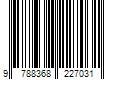 9 788368 227031